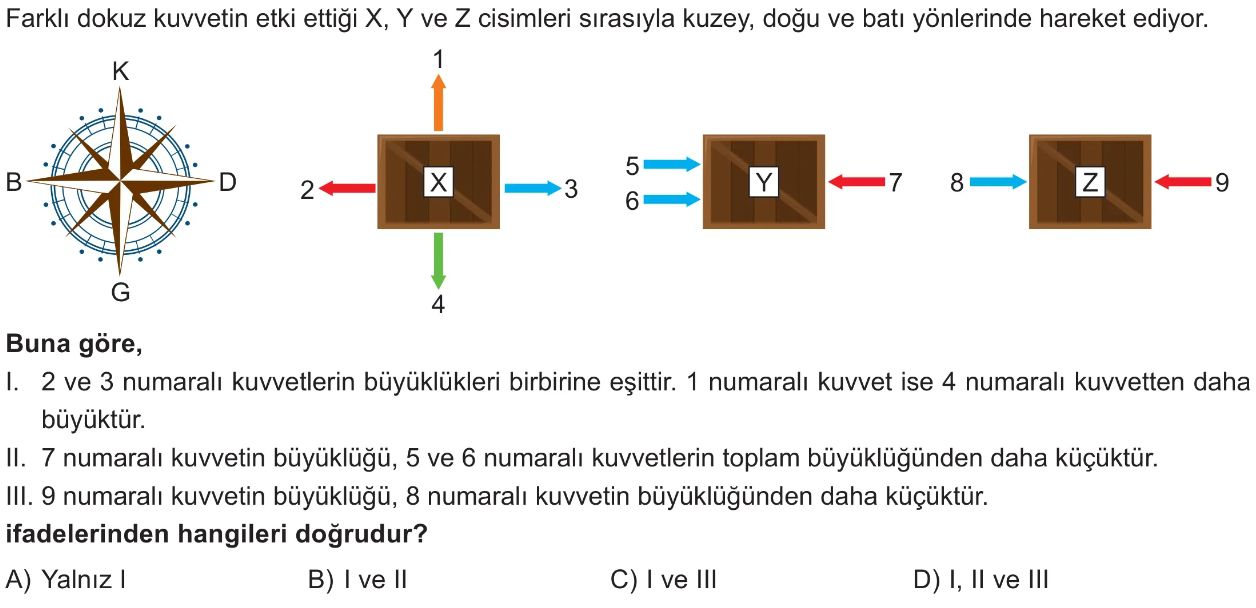 Farklı dokuz kuvvetin etki ettiği X, Y ve Z cisimleri sırasıyla kuzey, doğu ve batı yönlerinde hareket ediyor.

K
B
D
G

1
2
X
3
4

5
6
Y
7

8
Z
9

**Buna göre,**

I. 2 ve 3 numaralı kuvvetlerin büyüklükleri birbirine eşittir. 1 numaralı kuvvet ise 4 numaralı kuvvetten daha büyüktür.

II. 7 numaralı kuvvetin büyüklüğü, 5 ve 6 numaralı kuvvetlerin toplam büyüklüğünden daha küçüktür.

III. 9 numaralı kuvvetin büyüklüğü, 8 numaralı kuvvetin büyüklüğünden daha küçüktür.

**ifadelerinden hangileri doğrudur?**

A) Yalnız I
B) I ve II
C) I ve III
D) I, II ve III